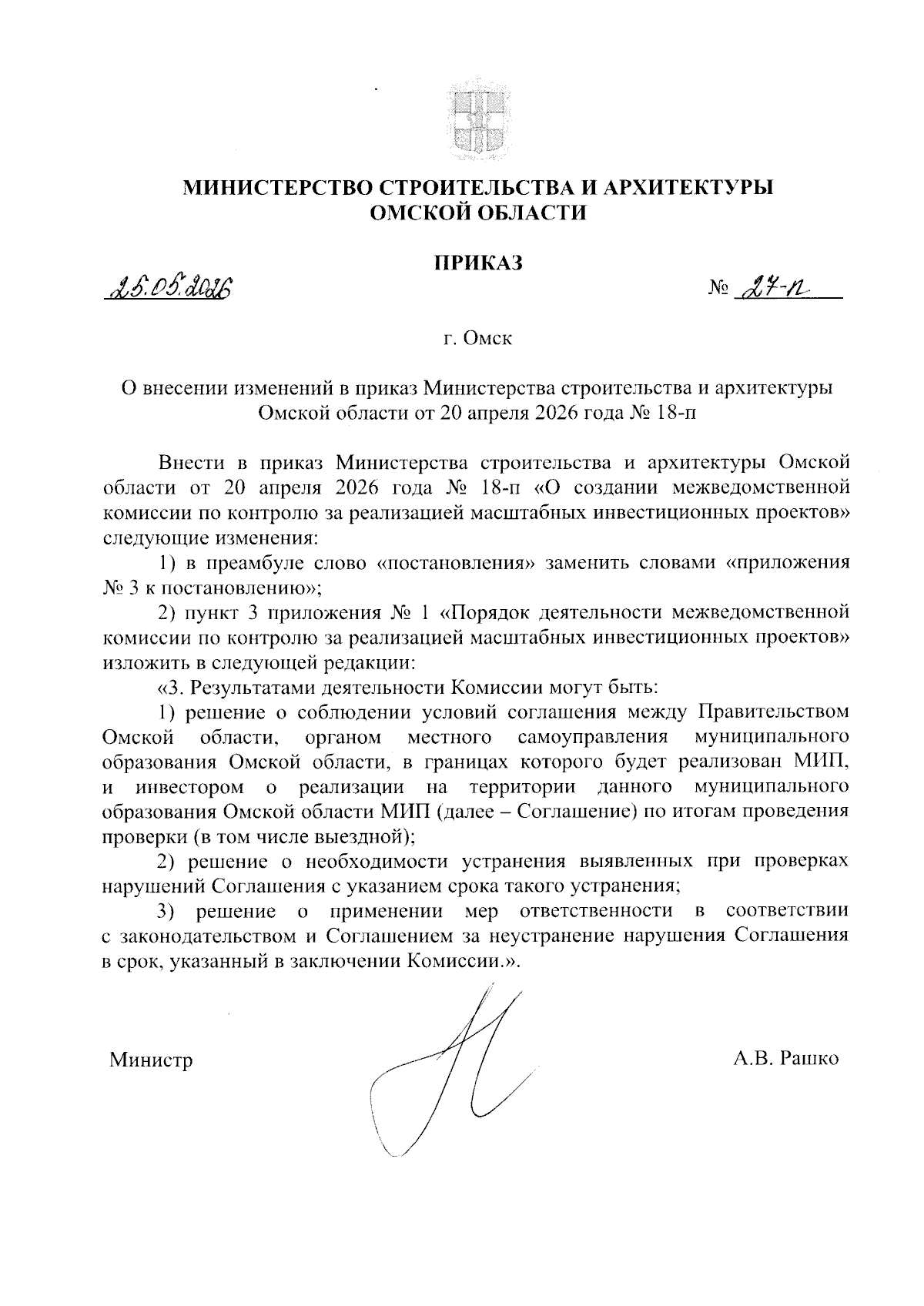 МИНИСТЕРСТВО СТРОИТЕЛЬСТВА И АРХИТЕКТУРЫ ОМСКОЙ ОБЛАСТИ

ПРИКАЗ

25.05.2026

№ 27-п

г. Омск

О внесении изменений в приказ Министерства строительства и архитектуры Омской области от 20 апреля 2026 года № 18-п

Внести в приказ Министерства строительства и архитектуры Омской области от 20 апреля 2026 года № 18-п «О создании межведомственной комиссии по контролю за реализацией масштабных инвестиционных проектов» следующие изменения:

1) в преамбуле слово «постановления» заменить словами «приложения № 3 к постановлению»;

2) пункт 3 приложения № 1 «Порядок деятельности межведомственной комиссии по контролю за реализацией масштабных инвестиционных проектов» изложить в следующей редакции:

«3. Результатами деятельности Комиссии могут быть:

1) решение о соблюдении условий соглашения между Правительством Омской области, органом местного самоуправления муниципального образования Омской области, в границах которого будет реализован МИП, и инвестором о реализации на территории данного муниципального образования Омской области МИП (далее – Соглашение) по итогам проведения проверки (в том числе выездной);

2) решение о необходимости устранения выявленных при проверках нарушений Соглашения с указанием срока такого устранения;

3) решение о применении мер ответственности в соответствии с законодательством и Соглашением за неустранение нарушения Соглашения в срок, указанный в заключении Комиссии.».

Министр

А.В. Рашко